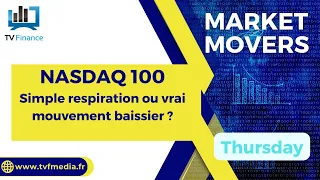 TV Finance

MARKET MOVERS

NASDAQ 100
Simple respiration ou vrai mouvement baissier ?

Thursday

www.tvfmedia.fr